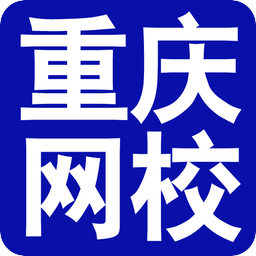 重庆
网校